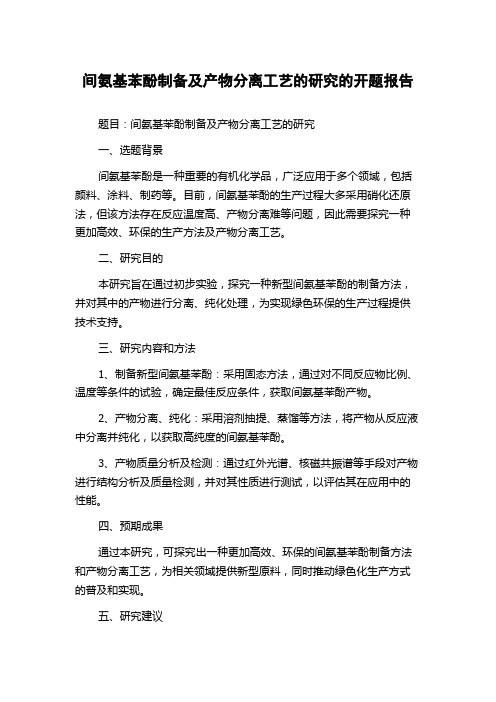 间氨基苯酚制备及产物分离工艺的研究的开题报告

题目：间氨基苯酚制备及产物分离工艺的研究

一、选题背景

间氨基苯酚是一种重要的有机化学品，广泛应用于多个领域，包括颜料、涂料、制药等。目前，间氨基苯酚的生产过程大多采用硝化还原法，但该方法存在反应温度高、产物分离难等问题，因此需要探究一种更加高效、环保的生产方法及产物分离工艺。

二、研究目的

本研究旨在通过初步实验，探究一种新型间氨基苯酚的制备方法，并对其中的产物进行分离、纯化处理，为实现绿色环保的生产过程提供技术支持。

三、研究内容和方法

1、制备新型间氨基苯酚：采用固态方法，通过对不同反应物比例、温度等条件的试验，确定最佳反应条件，获取间氨基苯酚产物。

2、产物分离、纯化：采用溶剂抽提、蒸馏等方法，将产物从反应液中分离并纯化，以获取高纯度的间氨基苯酚。

3、产物质量分析及检测：通过红外光谱、核磁共振谱等手段对产物进行结构分析及质量检测，并对其性质进行测试，以评估其在应用中的性能。

四、预期成果

通过本研究，可探究出一种更加高效、环保的间氨基苯酚制备方法和产物分离工艺，为相关领域提供新型原料，同时推动绿色化生产方式的普及和实现。

五、研究建议